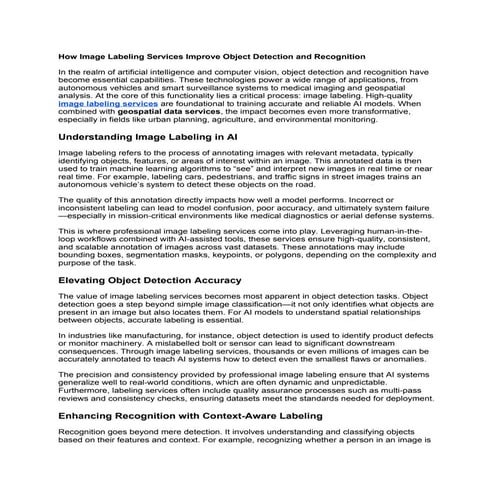 How Image Labeling Services Improve Object Detection and Recognition

In the realm of artificial intelligence and computer vision, object detection and recognition have become essential capabilities. These technologies power a wide range of applications, from autonomous vehicles and smart surveillance systems to medical imaging and geospatial analysis. At the core of this functionality lies a critical process: image labeling. High-quality image labeling services are foundational to training accurate and reliable AI models. When combined with geospatial data services, the impact becomes even more transformative, especially in fields like urban planning, agriculture, and environmental monitoring.

Understanding Image Labeling in AI

Image labeling refers to the process of annotating images with relevant metadata, typically identifying objects, features, or areas of interest within an image. This annotated data is then used to train machine learning algorithms to "see" and interpret new images in real time or near real time. For example, labeling cars, pedestrians, and traffic signs in street images trains an autonomous vehicle's system to detect these objects on the road.

The quality of this annotation directly impacts how well a model performs. Incorrect or inconsistent labeling can lead to model confusion, poor accuracy, and ultimately system failure—especially in mission-critical environments like medical diagnostics or aerial defense systems.

This is where professional image labeling services come into play. Leveraging human-in-the-loop workflows combined with AI-assisted tools, these services ensure high-quality, consistent, and scalable annotation of images across vast datasets. These annotations may include bounding boxes, segmentation masks, keypoints, or polygons, depending on the complexity and purpose of the task.

Elevating Object Detection Accuracy

The value of image labeling services becomes most apparent in object detection tasks. Object detection goes a step beyond simple image classification—it not only identifies what objects are present in an image but also locates them. For AI models to understand spatial relationships between objects, accurate labeling is essential.

In industries like manufacturing, for instance, object detection is used to identify product defects or monitor machinery. A mislabelled bolt or sensor can lead to significant downstream consequences. Through image labeling services, thousands or even millions of images can be accurately annotated to teach AI systems how to detect even the smallest flaws or anomalies.

The precision and consistency provided by professional image labeling ensure that AI systems generalize well to real-world conditions, which are often dynamic and unpredictable. Furthermore, labeling services often include quality assurance processes such as multi-pass reviews and consistency checks, ensuring datasets meet the standards needed for deployment.

Enhancing Recognition with Context-Aware Labeling

Recognition goes beyond mere detection. It involves understanding and classifying objects based on their features and context. For example, recognizing whether a person in an image is